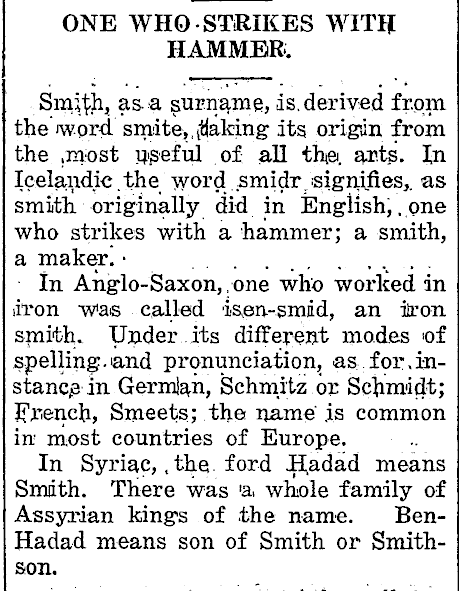 ONE WHO STRIKES WITH HAMMER.

Smith, as a surname, is derived from the word smite, taking its origin from the most useful of all the arts. In Icelandic the word smidr signifies, as smith originally did in English, one who strikes with a hammer; a smith, a maker.

In Anglo-Saxon, one who worked in iron was called isen-smid, an iron smith. Under its different modes of spelling and pronunciation, as for instance in German, Schmitz or Schmidt; French, Smeets; the name is common in most countries of Europe.

In Syriac, the ford Hadad means Smith. There was a whole family of Assyrian kings of the name. Ben-Hadad means son of Smith or Smithson.